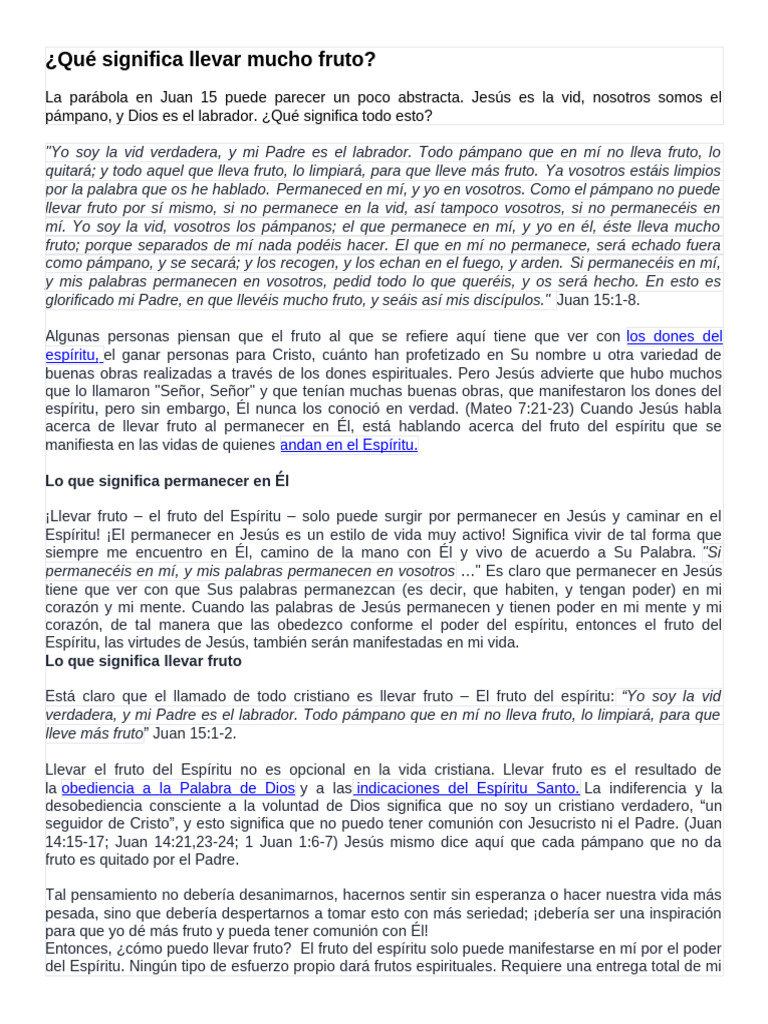 ¿Qué significa llevar mucho fruto?

La parábola en Juan 15 puede parecer un poco abstracta. Jesús es la vid, nosotros somos el pámpano, y Dios es el labrador. ¿Qué significa todo esto?

"Yo soy la vid verdadera, y mi Padre es el labrador. Todo pámpano que en mí no lleva fruto, lo quitará; y todo aquel que lleva fruto, lo limpiará, para que lleve más fruto. Ya vosotros estáis limpios por la palabra que os he hablado. Permaneced en mí, y yo en vosotros. Como el pámpano no puede llevar fruto por sí mismo, si no permanece en la vid, así tampoco vosotros, si no permanecéis en mí. Yo soy la vid, vosotros los pámpanos; el que permanece en mí, y yo en él, éste lleva mucho fruto; porque separados de mí nada podéis hacer. El que en mí no permanece, será echado fuera como pámpano, y se secará; y los recogen, y los echan en el fuego, y arden. Si permanecéis en mí, y mis palabras permanecen en vosotros, pedid todo lo que queréis, y os será hecho. En esto es glorificado mi Padre, en que llevéis mucho fruto, y seáis así mis discípulos." Juan 15:1-8.

Algunas personas piensan que el fruto al que se refiere aquí tiene que ver con los dones del espíritu, el ganar personas para Cristo, cuánto han profetizado en Su nombre u otra variedad de buenas obras realizadas a través de los dones espirituales. Pero Jesús advierte que hubo muchos que lo llamaron "Señor, Señor" y que tenían muchas buenas obras, que manifestaron los dones del espíritu, pero sin embargo, Él nunca los conoció en verdad. (Mateo 7:21-23) Cuando Jesús habla acerca de llevar fruto al permanecer en Él, está hablando acerca del fruto del espíritu que se manifiesta en las vidas de quienes andan en el Espíritu.

Lo que significa permanecer en Él

¡Llevar fruto – el fruto del Espíritu – solo puede surgir por permanecer en Jesús y caminar en el Espíritu! ¡El permanecer en Jesús es un estilo de vida muy activo! Significa vivir de tal forma que siempre me encuentro en Él, camino de la mano con Él y vivo de acuerdo a Su Palabra. "Si permanecéis en mí, y mis palabras permanecen en vosotros …" Es claro que permanecer en Jesús tiene que ver con que Sus palabras permanezcan (es decir, que habiten, y tengan poder) en mi corazón y mi mente. Cuando las palabras de Jesús permanecen y tienen poder en mi mente y mi corazón, de tal manera que las obedezco conforme el poder del espíritu, entonces el fruto del Espíritu, las virtudes de Jesús, también serán manifestadas en mi vida.
Lo que significa llevar fruto

Está claro que el llamado de todo cristiano es llevar fruto – El fruto del espíritu: "Yo soy la vid verdadera, y mi Padre es el labrador. Todo pámpano que en mí no lleva fruto, lo limpiará, para que lleve más fruto" Juan 15:1-2.

Llevar el fruto del Espíritu no es opcional en la vida cristiana. Llevar fruto es el resultado de la obediencia a la Palabra de Dios y a las indicaciones del Espíritu Santo. La indiferencia y la desobediencia consciente a la voluntad de Dios significa que no soy un cristiano verdadero, "un seguidor de Cristo", y esto significa que no puedo tener comunión con Jesucristo ni el Padre. (Juan 14:15-17; Juan 14:21,23-24; 1 Juan 1:6-7) Jesús mismo dice aquí que cada pámpano que no da fruto es quitado por el Padre.

Tal pensamiento no debería desanimarnos, hacernos sentir sin esperanza o hacer nuestra vida más pesada, sino que debería despertarnos a tomar esto con más seriedad; ¡debería ser una inspiración para que yo dé más fruto y pueda tener comunión con Él!
Entonces, ¿cómo puedo llevar fruto? El fruto del espíritu solo puede manifestarse en mí por el poder del Espíritu. Ningún tipo de esfuerzo propio dará frutos espirituales. Requiere una entrega total de mi